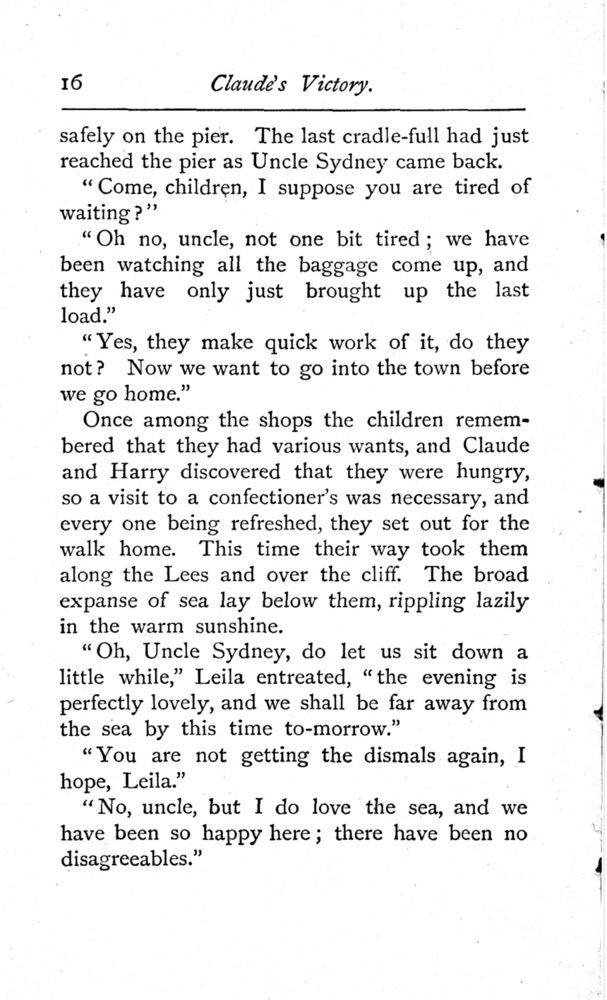 16 Claude's Victory.

safely on the pier. The last cradle-full had just reached the pier as Uncle Sydney came back.

"Come, children, I suppose you are tired of waiting?"

"Oh no, uncle, not one bit tired; we have been watching all the baggage come up, and they have only just brought up the last load."

"Yes, they make quick work of it, do they not? Now we want to go into the town before we go home."

Once among the shops the children remembered that they had various wants, and Claude and Harry discovered that they were hungry, so a visit to a confectioner's was necessary, and every one being refreshed, they set out for the walk home. This time their way took them along the Lees and over the cliff. The broad expanse of sea lay below them, rippling lazily in the warm sunshine.

"Oh, Uncle Sydney, do let us sit down a little while," Leila entreated, "the evening is perfectly lovely, and we shall be far away from the sea by this time to-morrow."

"You are not getting the dismals again, I hope, Leila."

"No, uncle, but I do love the sea, and we have been so happy here; there have been no disagreeables."